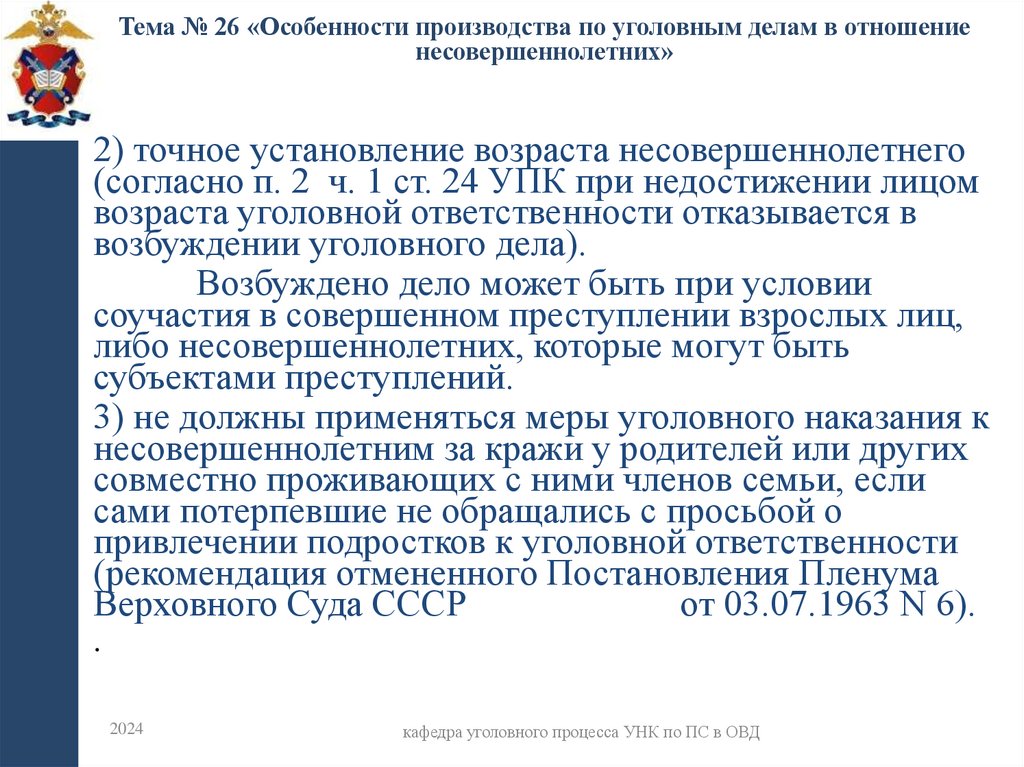 Тема № 26 «Особенности производства по уголовным делам в отношение несовершеннолетних»

2) точное установление возраста несовершеннолетнего (согласно п. 2 ч. 1 ст. 24 УПК при недостижении лицом возраста уголовной ответственности отказывается в возбуждении уголовного дела).

Возбуждено дело может быть при условии соучастия в совершенном преступлении взрослых лиц, либо несовершеннолетних, которые могут быть субъектами преступлений.

3) не должны применяться меры уголовного наказания к несовершеннолетним за кражи у родителей или других совместно проживающих с ними членов семьи, если сами потерпевшие не обращались с просьбой о привлечении подростков к уголовной ответственности (рекомендация отмененного Постановления Пленума Верховного Суда СССР от 03.07.1963 N 6).
.

2024

кафедра уголовного процесса УНК по ПС в ОВД